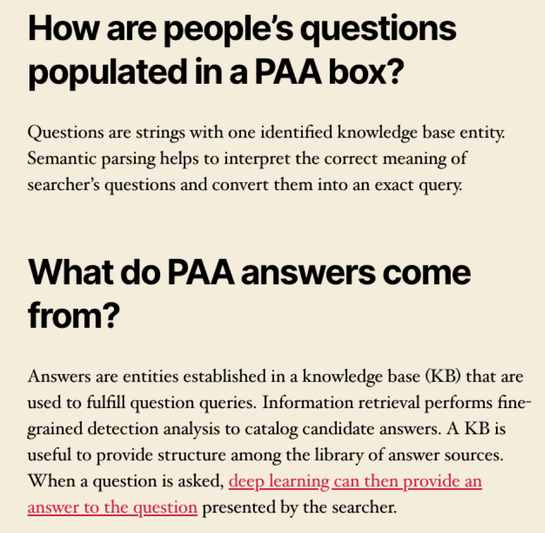 How are people's questions populated in a PAA box?

Questions are strings with one identified knowledge base entity. Semantic parsing helps to interpret the correct meaning of searcher's questions and convert them into an exact query.

What do PAA answers come from?

Answers are entities established in a knowledge base (KB) that are used to fulfill question queries. Information retrieval performs fine-grained detection analysis to catalog candidate answers. A KB is useful to provide structure among the library of answer sources. When a question is asked, deep learning can then provide an answer to the question presented by the searcher.